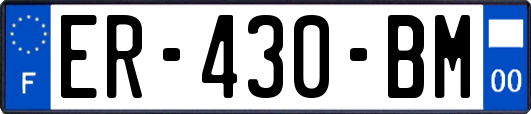 F
ER-430-BM
00